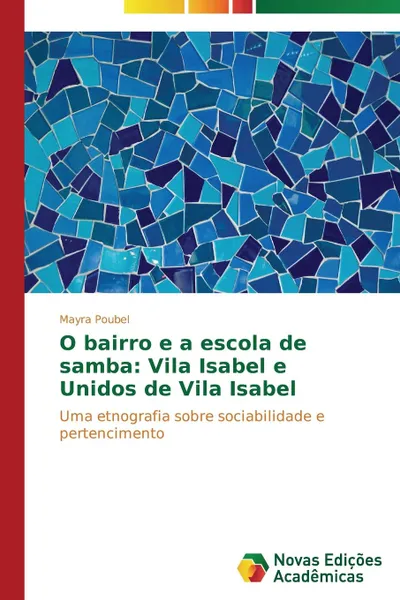 Mayra Poubel

O bairro e a escola de samba: Vila Isabel e Unidos de Vila Isabel

Uma etnografia sobre sociabilidade e pertencimento

Novas Edições Acadêmicas